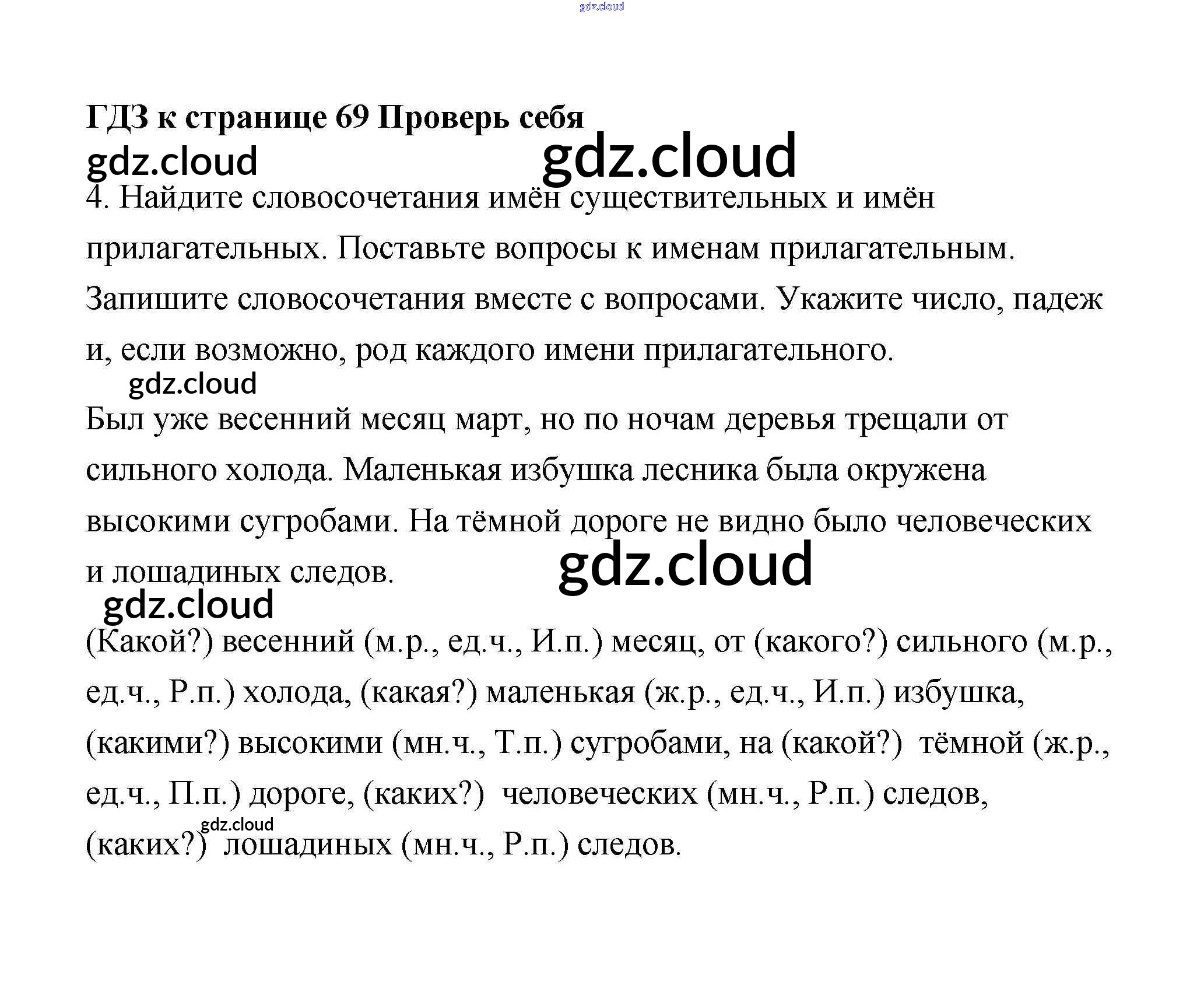 ГДЗ к странице 69 Проверь себя

4. Найдите словосочетания имён существительных и имён прилагательных. Поставьте вопросы к именам прилагательным. Запишите словосочетания вместе с вопросами. Укажите число, падеж и, если возможно, род каждого имени прилагательного.

Был уже весенний месяц март, но по ночам деревья трещали от сильного холода. Маленькая избушка лесника была окружена высокими сугробами. На тёмной дороге не видно было человеческих и лошадиных следов.

(Какой?) весенний (м.р., ед.ч., И.п.) месяц, от (какого?) сильного (м.р., ед.ч., Р.п.) холода, (какая?) маленькая (ж.р., ед.ч., И.п.) избушка, (какими?) высокими (мн.ч., Т.п.) сугробами, на (какой?) тёмной (ж.р., ед.ч., П.п.) дороге, (каких?) человеческих (мн.ч., Р.п.) следов, (каких?) лошадиных (мн.ч., Р.п.) следов.

gdz.cloud